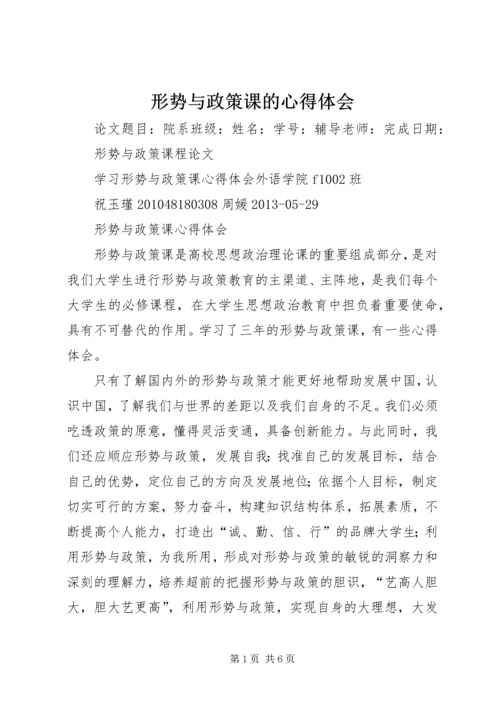 形势与政策课的心得体会

论文题目：院系班级：姓名：学号：辅导老师：完成日期：

形势与政策课程论文

学习形势与政策课心得体会外语学院 f1002 班

祝玉瑾 201048180308 周媛 2013-05-29

形势与政策课心得体会

形势与政策课是高校思想政治理论课的重要组成部分，是对我们大学生进行形势与政策教育的主渠道、主阵地，是我们每个大学生的必修课程，在大学生思想政治教育中担负着重要使命，具有不可替代的作用。学习了三年的形势与政策课，有一些心得体会。

只有了解国内外的形势与政策才能更好地帮助发展中国，认识中国，了解我们与世界的差距以及我们自身的不足。我们必须吃透政策的原意，懂得灵活变通，具备创新能力。与此同时，我们还应顺应形势与政策，发展自我：找准自己的发展目标，结合自己的优势，定位自己的方向及发展地位；依据个人目标，制定切实可行的方案，努力奋斗，构建知识结构体系，拓展素质，不断提高个人能力，打造出“诚、勤、信、行”的品牌大学生；利用形势与政策，为我所用，形成对形势与政策的敏锐的洞察力和深刻的理解力，培养超前的把握形势与政策的胆识，“艺高人胆大，胆大艺更高”，利用形势与政策，实现自身的大理想，大发

第 1 页 共 6 页